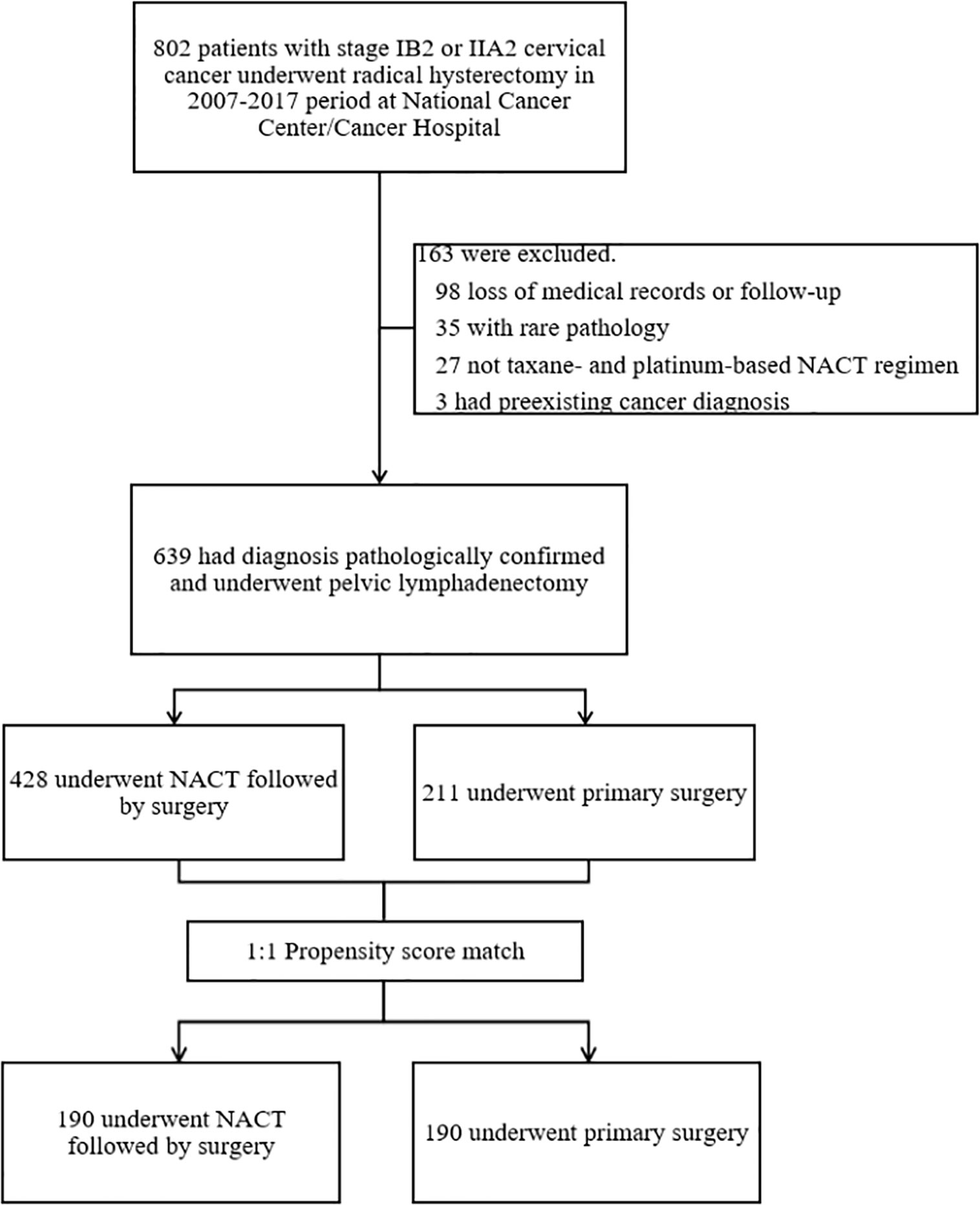 802 patients with stage IB2 or IIA2 cervical cancer underwent radical hysterectomy in 2007-2017 period at National Cancer Center/Cancer Hospital

163 were excluded.
98 loss of medical records or follow-up
35 with rare pathology
27 not taxane- and platinum-based NACT regimen
3 had preexisting cancer diagnosis

639 had diagnosis pathologically confirmed and underwent pelvic lymphadenectomy

428 underwent NACT followed by surgery

211 underwent primary surgery

1:1 Propensity score match

190 underwent NACT followed by surgery

190 underwent primary surgery